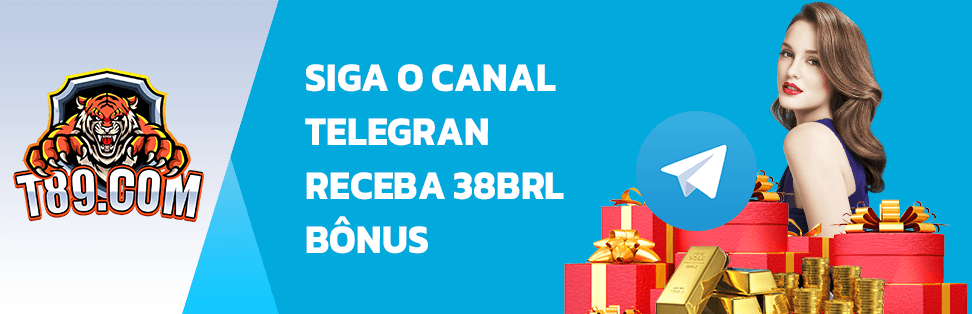 T89.COM

SIGA O CANAL TELEGRAN RECEBA 38BRL BÔNUS